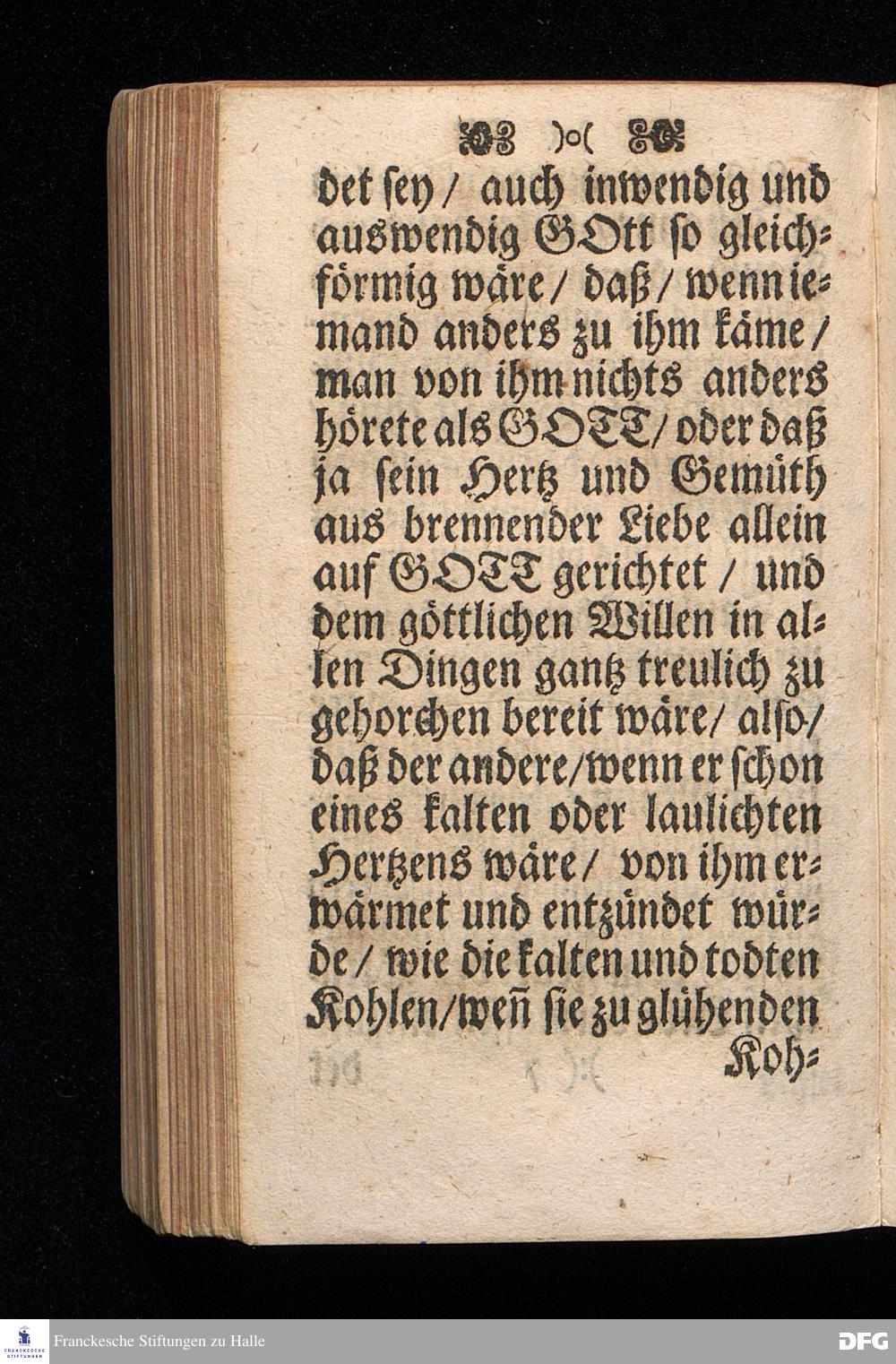 )o(

det sey / auch inwendig und auswendig GOtt so gleichförmig wäre / daß / wenn iemand anders zu ihm käme / man von ihm nichts anders hörete als GOTT / oder daß ja sein Hertz und Gemüth aus brennender Liebe allein auf GOTT gerichtet / und dem göttlichen Willen in allen Dingen gantz treulich zu gehorchen bereit wäre / also / daß der andere / wenn er schon eines kalten oder laulichten Hertzens wäre / von ihm erwärmet und entzündet würde / wie die kalten und todten Kohlen / weñ sie zu glühenden

Koh=

FRANCKESCHE STIFTUNGEN
Franckesche Stiftungen zu Halle
DFG